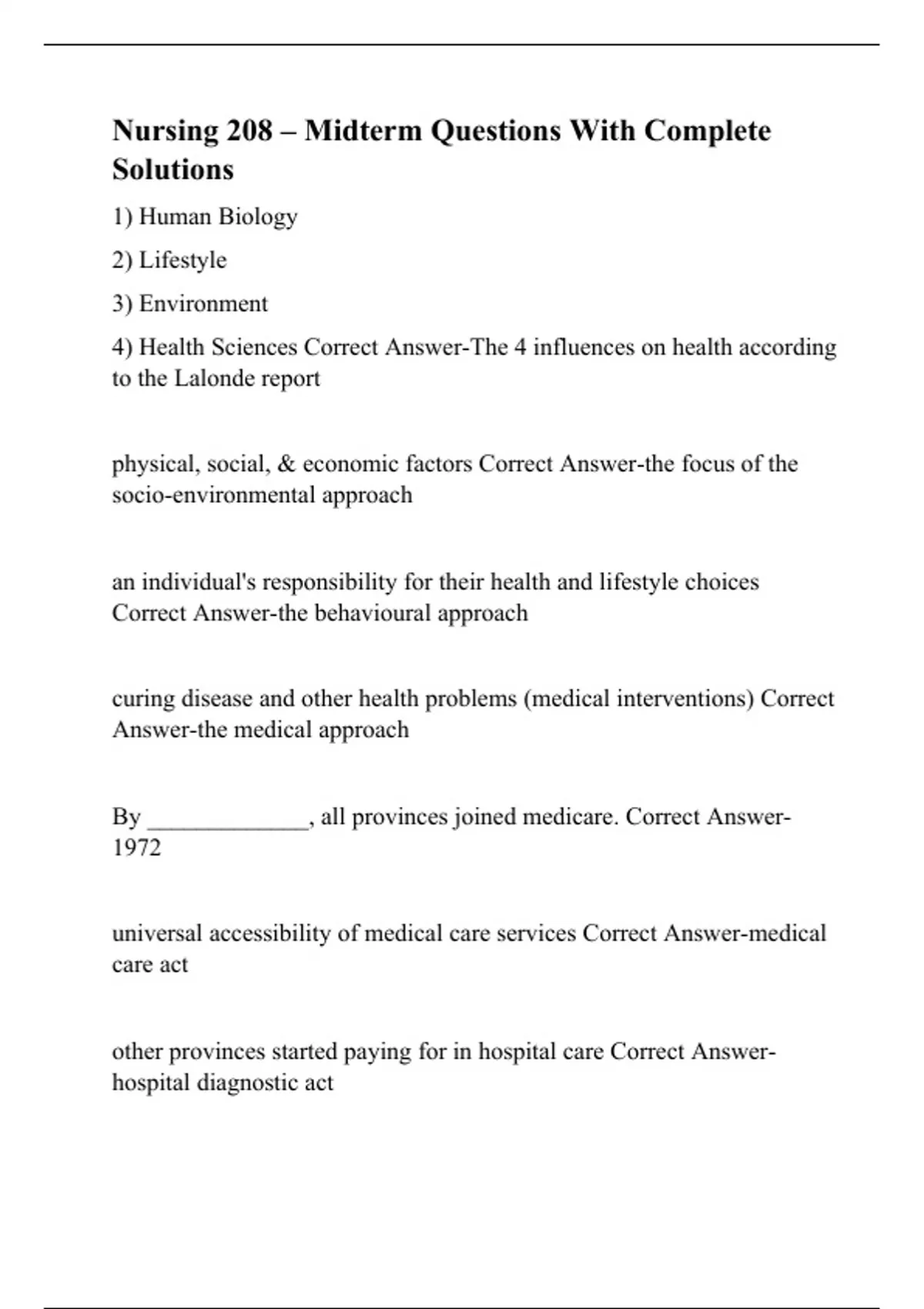 Nursing 208 – Midterm Questions With Complete Solutions

1) Human Biology

2) Lifestyle

3) Environment

4) Health Sciences Correct Answer-The 4 influences on health according to the Lalonde report

physical, social, & economic factors Correct Answer-the focus of the socio-environmental approach

an individual's responsibility for their health and lifestyle choices Correct Answer-the behavioural approach

curing disease and other health problems (medical interventions) Correct Answer-the medical approach

By _____________, all provinces joined medicare. Correct Answer-1972

universal accessibility of medical care services Correct Answer-medical care act

other provinces started paying for in hospital care Correct Answer-hospital diagnostic act